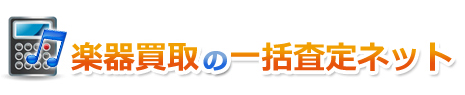 楽器買取の一括査定ネット